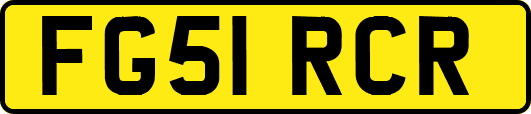 FG51 RCR